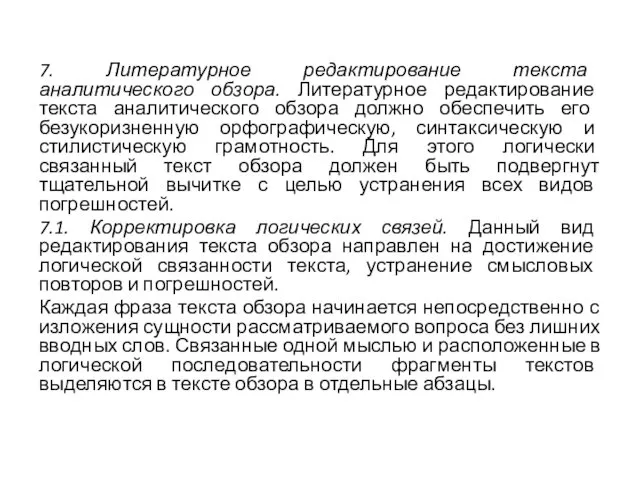 7. Литературное редактирование текста аналитического обзора. Литературное редактирование текста аналитического обзора должно обеспечить его безукоризненную орфографическую, синтаксическую и стилистическую грамотность. Для этого логически связанный текст обзора должен быть подвергнут тщательной вычитке с целью устранения всех видов погрешностей.

7.1. Корректировка логических связей. Данный вид редактирования текста обзора направлен на достижение логической связанности текста, устранение смысловых повторов и погрешностей.

Каждая фраза текста обзора начинается непосредственно с изложения сущности рассматриваемого вопроса без лишних вводных слов. Связанные одной мыслью и расположенные в логической последовательности фрагменты текстов выделяются в тексте обзора в отдельные абзацы.